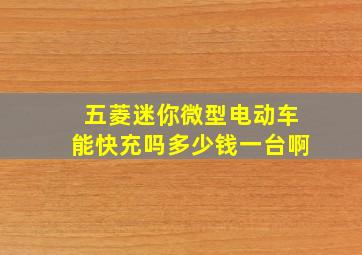 五菱迷你微型电动车
能快充吗多少钱一台啊